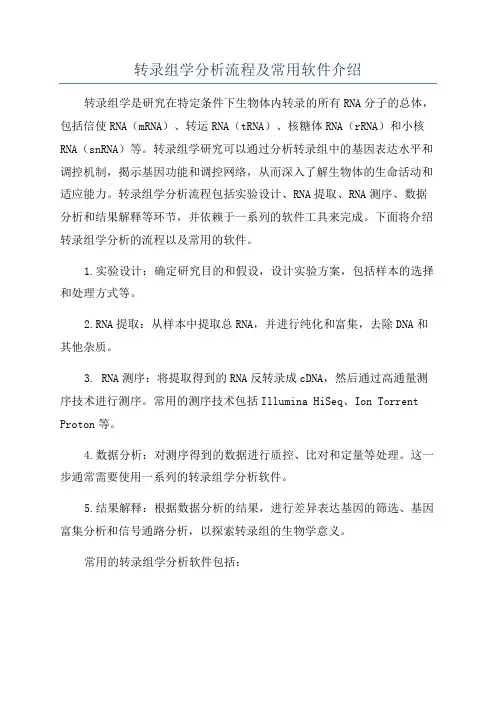 转录组学分析流程及常用软件介绍

转录组学是研究在特定条件下生物体内转录的所有RNA分子的总体，包括信使RNA（mRNA）、转运RNA（tRNA）、核糖体RNA（rRNA）和小核RNA（snRNA）等。转录组学研究可以通过分析转录组中的基因表达水平和调控机制，揭示基因功能和调控网络，从而深入了解生物体的生命活动和适应能力。转录组学分析流程包括实验设计、RNA提取、RNA测序、数据分析和结果解释等环节，并依赖于一系列的软件工具来完成。下面将介绍转录组学分析的流程以及常用的软件。

1.实验设计：确定研究目的和假设，设计实验方案，包括样本的选择和处理方式等。

2.RNA提取：从样本中提取总RNA，并进行纯化和富集，去除DNA和其他杂质。

3. RNA测序：将提取得到的RNA反转录成cDNA，然后通过高通量测序技术进行测序。常用的测序技术包括Illumina HiSeq、Ion Torrent Proton等。

4.数据分析：对测序得到的数据进行质控、比对和定量等处理。这一步通常需要使用一系列的转录组学分析软件。

5.结果解释：根据数据分析的结果，进行差异表达基因的筛选、基因富集分析和信号通路分析，以探索转录组的生物学意义。

常用的转录组学分析软件包括：